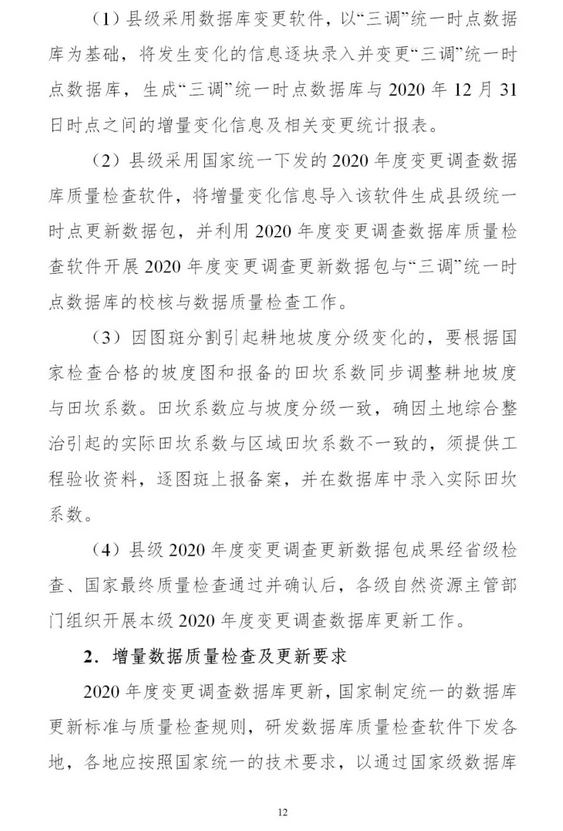 （1）县级采用数据库变更软件，以“三调”统一时点数据库为基础，将发生变化的信息逐块录入并变更“三调”统一时点数据库，生成“三调”统一时点数据库与 2020 年 12 月 31 日时点之间的增量变化信息及相关变更统计报表。

（2）县级采用国家统一下发的 2020 年度变更调查数据库质量检查软件，将增量变化信息导入该软件生成县级统一时点更新数据包，并利用 2020 年度变更调查数据库质量检查软件开展 2020 年度变更调查更新数据包与“三调”统一时点数据库的校核与数据质量检查工作。

（3）因图斑分割引起耕地坡度分级变化的，要根据国家检查合格的坡度图和报备的田坎系数同步调整耕地坡度与田坎系数。田坎系数应与坡度分级一致，确因土地综合整治引起的实际田坎系数与区域田坎系数不一致的，须提供工程验收资料，逐图斑上报备案，并在数据库中录入实际田坎系数。

（4）县级 2020 年度变更调查更新数据包成果经省级检查、国家最终质量检查通过并确认后，各级自然资源主管部门组织开展本级 2020 年度变更调查数据库更新工作。

2．增量数据质量检查及更新要求

2020 年度变更调查数据库更新，国家制定统一的数据库更新标准与质量检查规则，研发数据库质量检查软件下发各地，各地应按照国家统一的技术要求，以通过国家级数据库

12